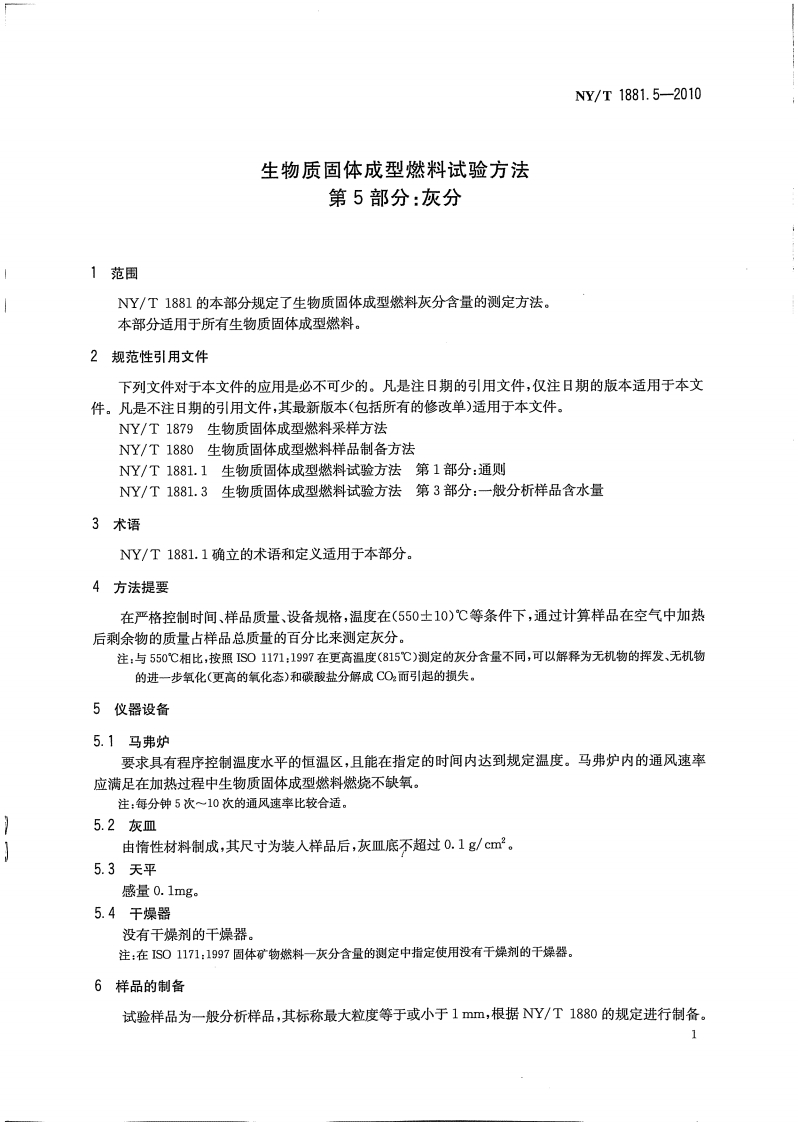 NY/T 1881.5—2010

生物质固体成型燃料试验方法
第5部分:灰分

1 范围

NY/T 1881的本部分规定了生物质固体成型燃料灰分含量的测定方法。
本部分适用于所有生物质固体成型燃料。

2 规范性引用文件

下列文件对于本文件的应用是必不可少的。凡是注日期的引用文件,仅注日期的版本适用于本文件。凡是不注日期的引用文件,其最新版本(包括所有的修改单)适用于本文件。
NY/T 1879 生物质固体成型燃料采样方法
NY/T 1880 生物质固体成型燃料样品制备方法
NY/T 1881.1 生物质固体成型燃料试验方法 第1部分:通则
NY/T 1881.3 生物质固体成型燃料试验方法 第3部分:一般分析样品含水量

3 术语

NY/T 1881.1确立的术语和定义适用于本部分。

4 方法提要

在严格控制时间、样品质量、设备规格,温度在(550±10)℃等条件下,通过计算样品在空气中加热后剩余物的质量占样品总质量的百分比来测定灰分。
注:与550℃相比,按照ISO 1171:1997在更高温度(815℃)测定的灰分含量不同,可以解释为无机物的挥发、无机物的进一步氧化(更高的氧化态)和碳酸盐分解成$CO_2$而引起的损失。

5 仪器设备

5.1 马弗炉
要求具有程序控制温度水平的恒温区,且能在指定的时间内达到规定温度。马弗炉内的通风速率应满足在加热过程中生物质固体成型燃料燃烧不缺氧。
注:每分钟5次~10次的通风速率比较合适。

5.2 灰皿
由惰性材料制成,其尺寸为装入样品后,灰皿底不超过0.1 g/cm$^2$。

5.3 天平
感量0.1mg。

5.4 干燥器
没有干燥剂的干燥器。
注:在ISO 1171:1997固体矿物燃料—灰分含量的测定中指定使用没有干燥剂的干燥器。

6 样品的制备

试验样品为一般分析样品,其标称最大粒度等于或小于1 mm,根据NY/T 1880的规定进行制备。

1